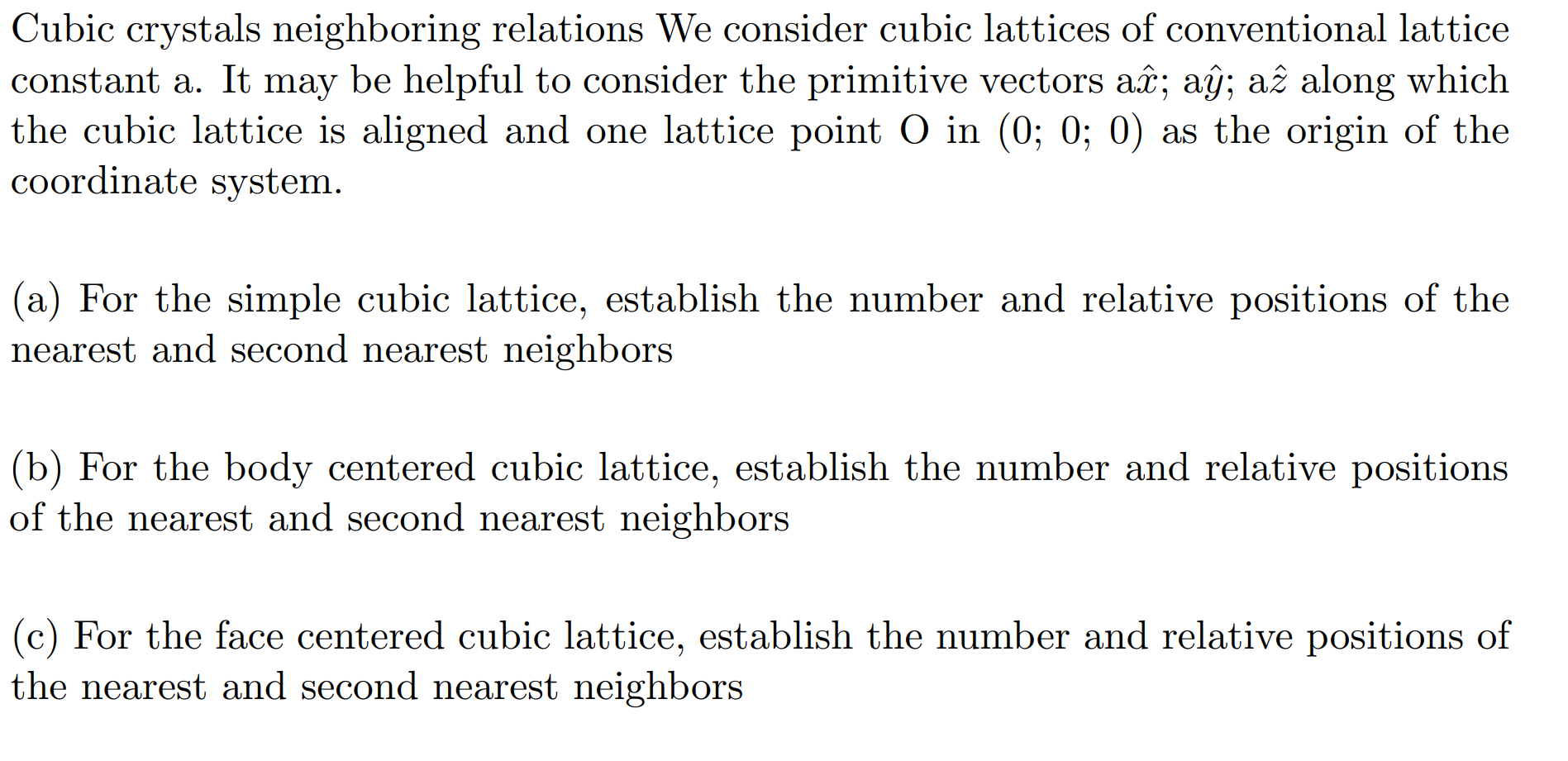 Cubic crystals neighboring relations We consider cubic lattices of conventional lattice constant a. It may be helpful to consider the primitive vectors a$\hat{x}$; a$\hat{y}$; a$\hat{z}$ along which the cubic lattice is aligned and one lattice point O in (0; 0; 0) as the origin of the coordinate system.

(a) For the simple cubic lattice, establish the number and relative positions of the nearest and second nearest neighbors

(b) For the body centered cubic lattice, establish the number and relative positions of the nearest and second nearest neighbors

(c) For the face centered cubic lattice, establish the number and relative positions of the nearest and second nearest neighbors